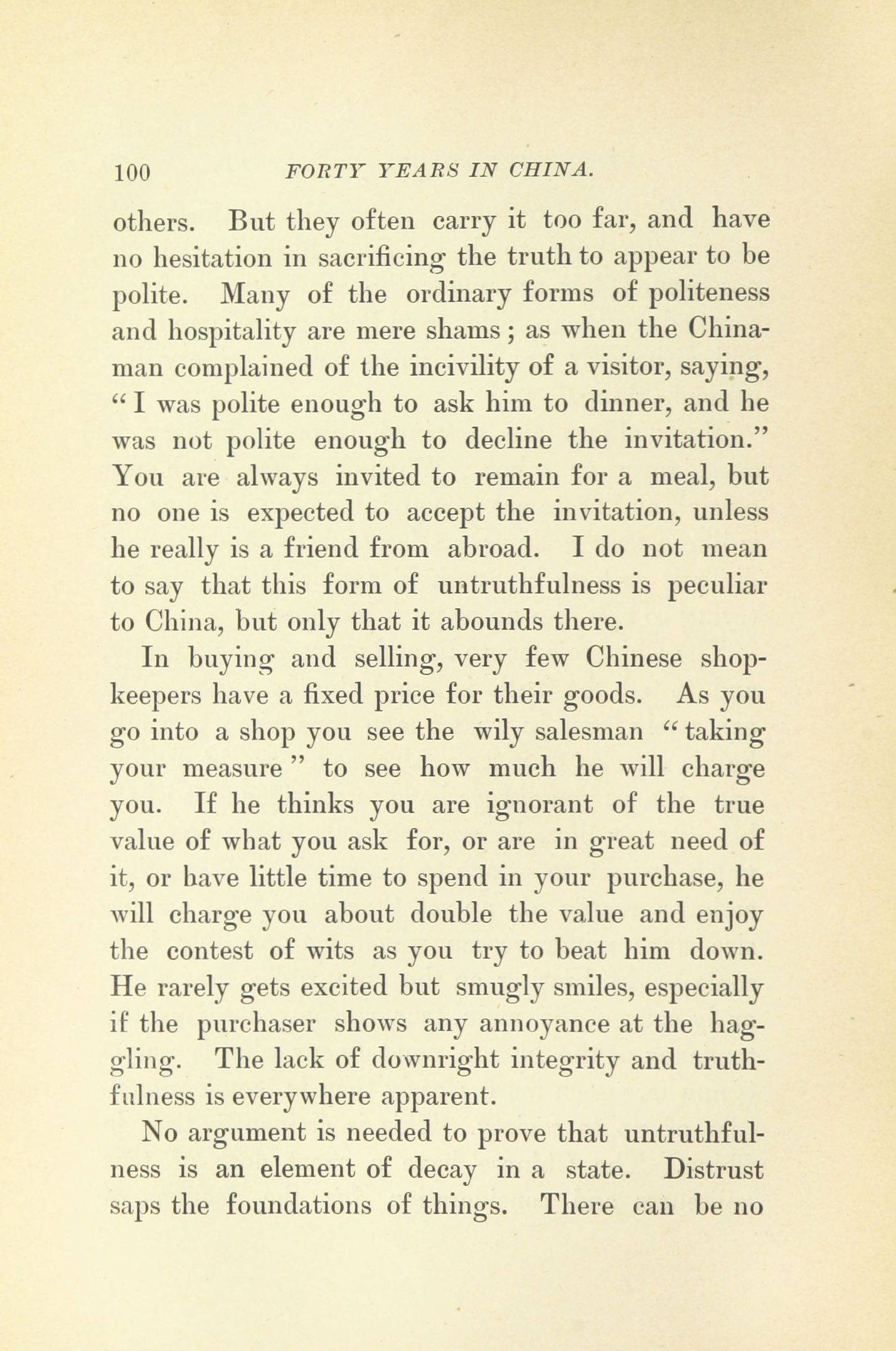 100 FORTY YEARS IN CHINA.

others. But they often carry it too far, and have no hesitation in sacrificing the truth to appear to be polite. Many of the ordinary forms of politeness and hospitality are mere shams; as when the Chinaman complained of the incivility of a visitor, saying, "I was polite enough to ask him to dinner, and he was not polite enough to decline the invitation." You are always invited to remain for a meal, but no one is expected to accept the invitation, unless he really is a friend from abroad. I do not mean to say that this form of untruthfulness is peculiar to China, but only that it abounds there.

In buying and selling, very few Chinese shopkeepers have a fixed price for their goods. As you go into a shop you see the wily salesman "taking your measure" to see how much he will charge you. If he thinks you are ignorant of the true value of what you ask for, or are in great need of it, or have little time to spend in your purchase, he will charge you about double the value and enjoy the contest of wits as you try to beat him down. He rarely gets excited but smugly smiles, especially if the purchaser shows any annoyance at the haggling. The lack of downright integrity and truthfulness is everywhere apparent.

No argument is needed to prove that untruthfulness is an element of decay in a state. Distrust saps the foundations of things. There can be no